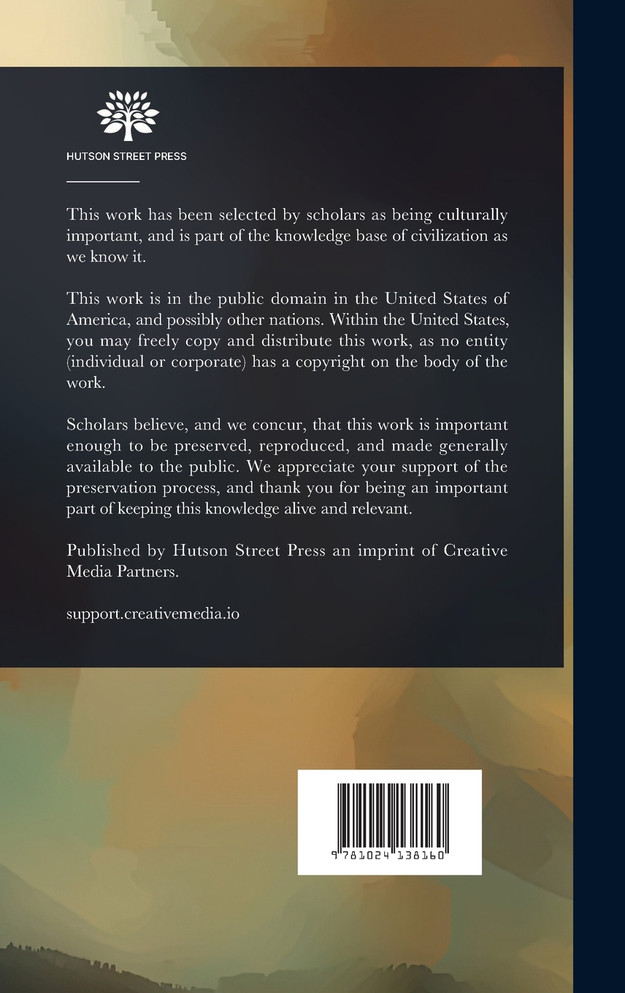 HUTSON STREET PRESS

This work has been selected by scholars as being culturally important, and is part of the knowledge base of civilization as we know it.

This work is in the public domain in the United States of America, and possibly other nations. Within the United States, you may freely copy and distribute this work, as no entity (individual or corporate) has a copyright on the body of the work.

Scholars believe, and we concur, that this work is important enough to be preserved, reproduced, and made generally available to the public. We appreciate your support of the preservation process, and thank you for being an important part of keeping this knowledge alive and relevant.

Published by Hutson Street Press an imprint of Creative Media Partners.

support.creativemedia.io

9 781024 138160